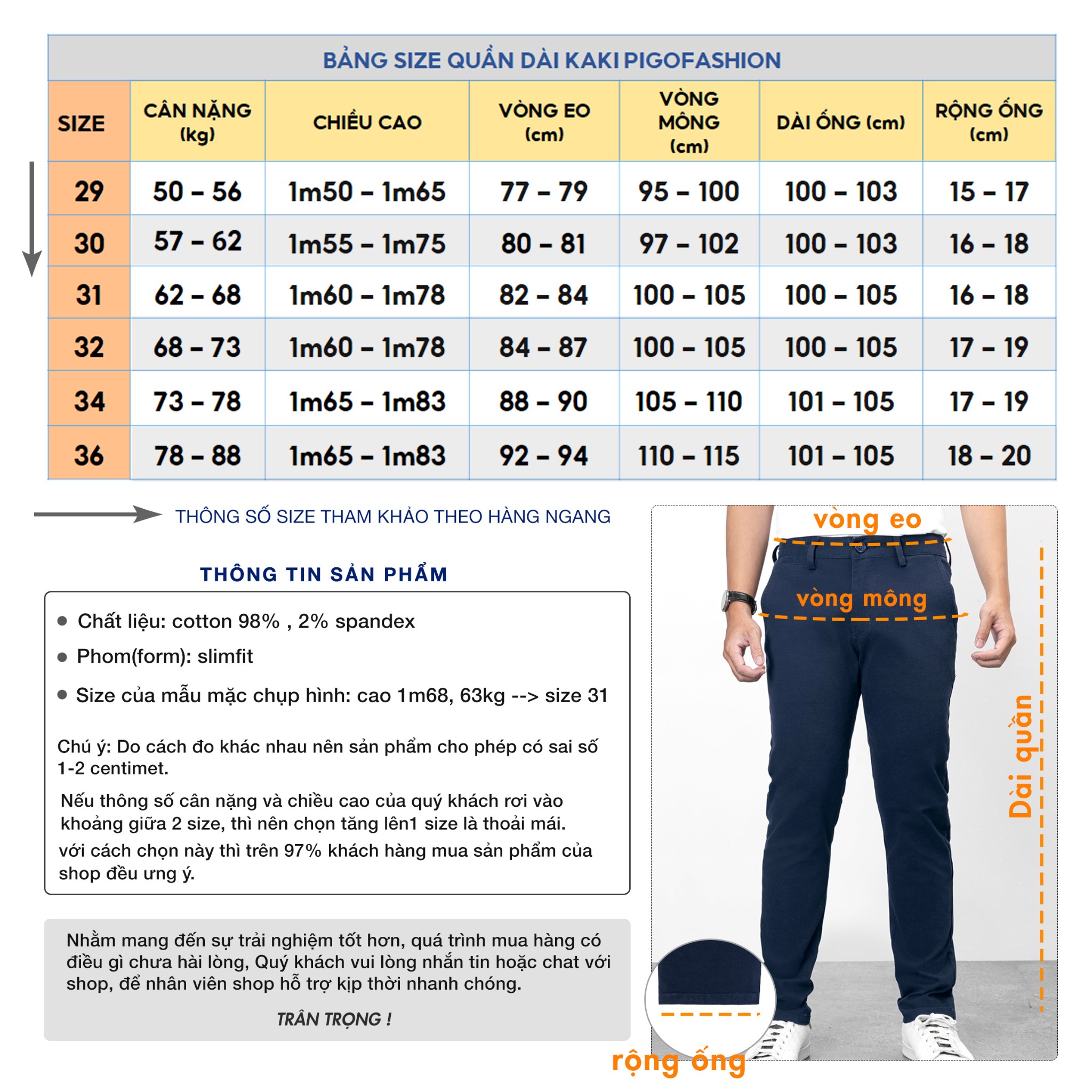 BẢNG SIZE QUẦN DÀI KAKI PIGOFASHION

| SIZE | CÂN NẶNG (kg) | CHIỀU CAO | VÒNG EO (cm) | VÒNG MÔNG (cm) | DÀI ỐNG (cm) | RỘNG ỐNG (cm) |
|---|---|---|---|---|---|---|
| 29 | 50 – 56 | 1m50 – 1m65 | 77 – 79 | 95 – 100 | 100 – 103 | 15 – 17 |
| 30 | 57 – 62 | 1m55 – 1m75 | 80 – 81 | 97 – 102 | 100 – 103 | 16 – 18 |
| 31 | 62 – 68 | 1m60 – 1m78 | 82 – 84 | 100 – 105 | 100 – 105 | 16 – 18 |
| 32 | 68 – 73 | 1m60 – 1m78 | 84 – 87 | 100 – 105 | 100 – 105 | 17 – 19 |
| 34 | 73 – 78 | 1m65 – 1m83 | 88 – 90 | 105 – 110 | 101 – 105 | 17 – 19 |
| 36 | 78 – 88 | 1m65 – 1m83 | 92 – 94 | 110 – 115 | 101 – 105 | 18 – 20 |

THÔNG SỐ SIZE THAM KHẢO THEO HÀNG NGANG

THÔNG TIN SẢN PHẨM

● Chất liệu: cotton 98% , 2% spandex
● Phom(form): slimfit
● Size của mẫu mặc chụp hình: cao 1m68, 63kg --> size 31

Chú ý: Do cách đo khác nhau nên sản phẩm cho phép có sai số 1-2 centimet.

Nếu thông số cân nặng và chiều cao của quý khách rơi vào khoảng giữa 2 size, thì nên chọn tăng lên1 size là thoải mái.
với cách chọn này thì trên 97% khách hàng mua sản phẩm của shop đều ưng ý.

Nhằm mang đến sự trải nghiệm tốt hơn, quá trình mua hàng có điều gì chưa hài lòng, Quý khách vui lòng nhắn tin hoặc chat với shop, để nhân viên shop hỗ trợ kịp thời nhanh chóng.

TRÂN TRỌNG !

vòng eo
vòng mông
Dài quần
rộng ống